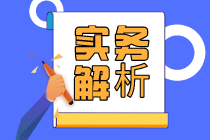 实务
解析